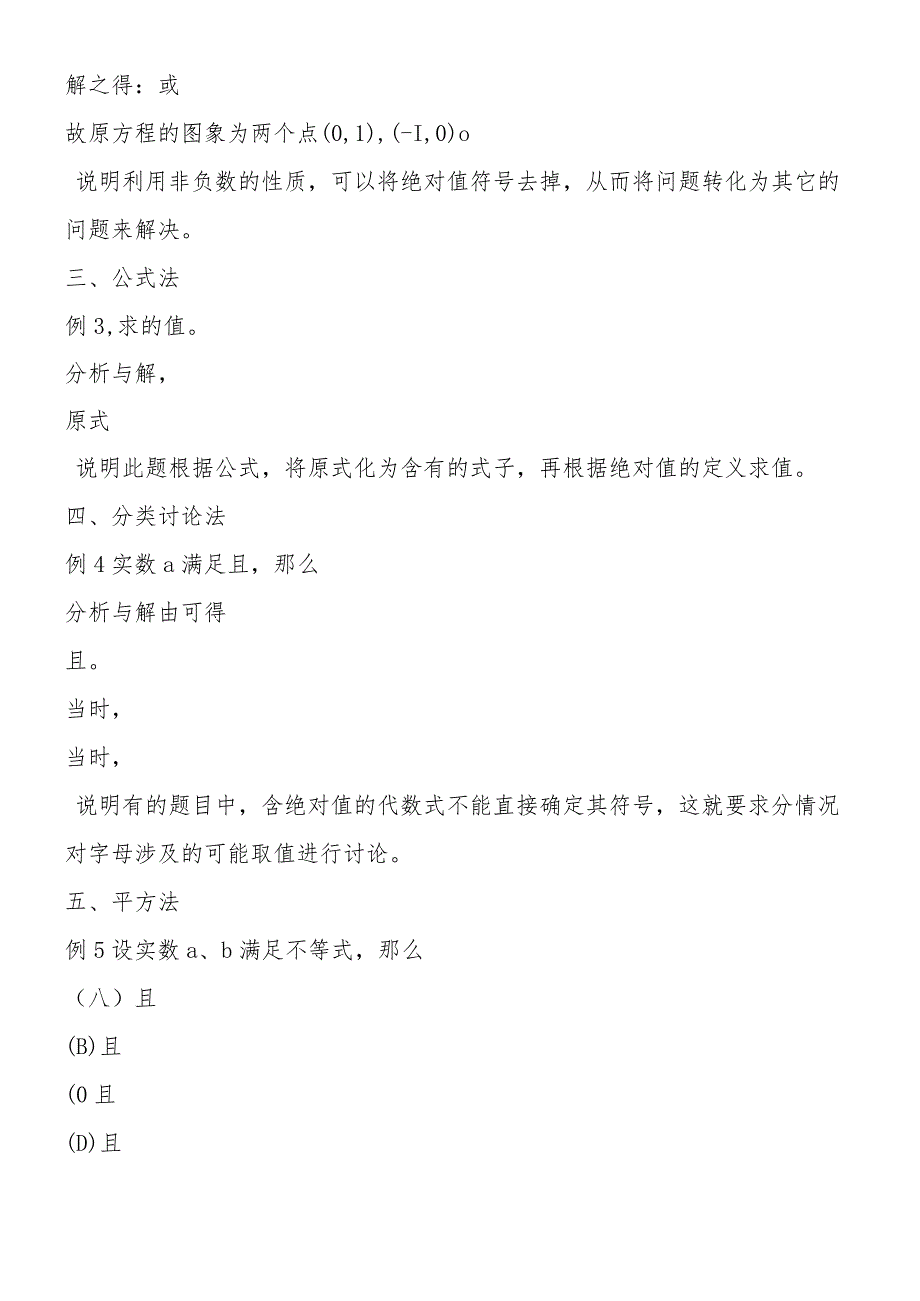 解之得：或

故原方程的图象为两个点(0,1),(-I,0)o

说明利用非负数的性质，可以将绝对值符号去掉，从而将问题转化为其它的问题来解决。

三、公式法

例3,求的值。

分析与解，

原式

说明此题根据公式，将原式化为含有的式子，再根据绝对值的定义求值。

四、分类讨论法

例4实数a满足且，那么

分析与解由可得

且。

当时，

当时，

说明有的题目中，含绝对值的代数式不能直接确定其符号，这就要求分情况对字母涉及的可能取值进行讨论。

五、平方法

例5设实数a、b满足不等式，那么

（八）且

(B)且

(0且

(D)且